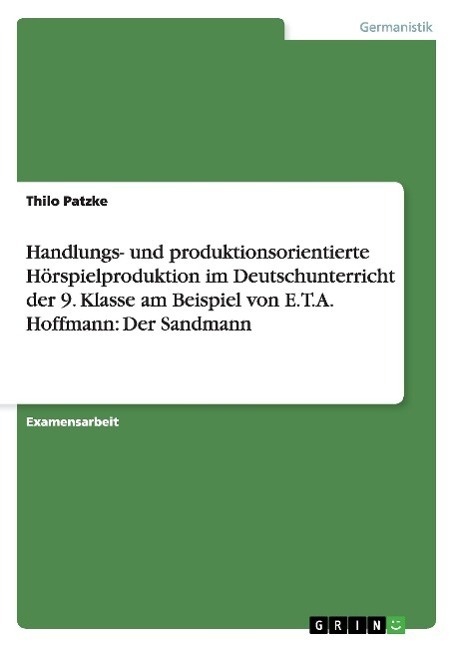 Germanistik

Thilo Patzke

Handlungs- und produktionsorientierte Hörspielproduktion im Deutschunterricht der 9. Klasse am Beispiel von E.T.A. Hoffmann: Der Sandmann

Examensarbeit

GRIN